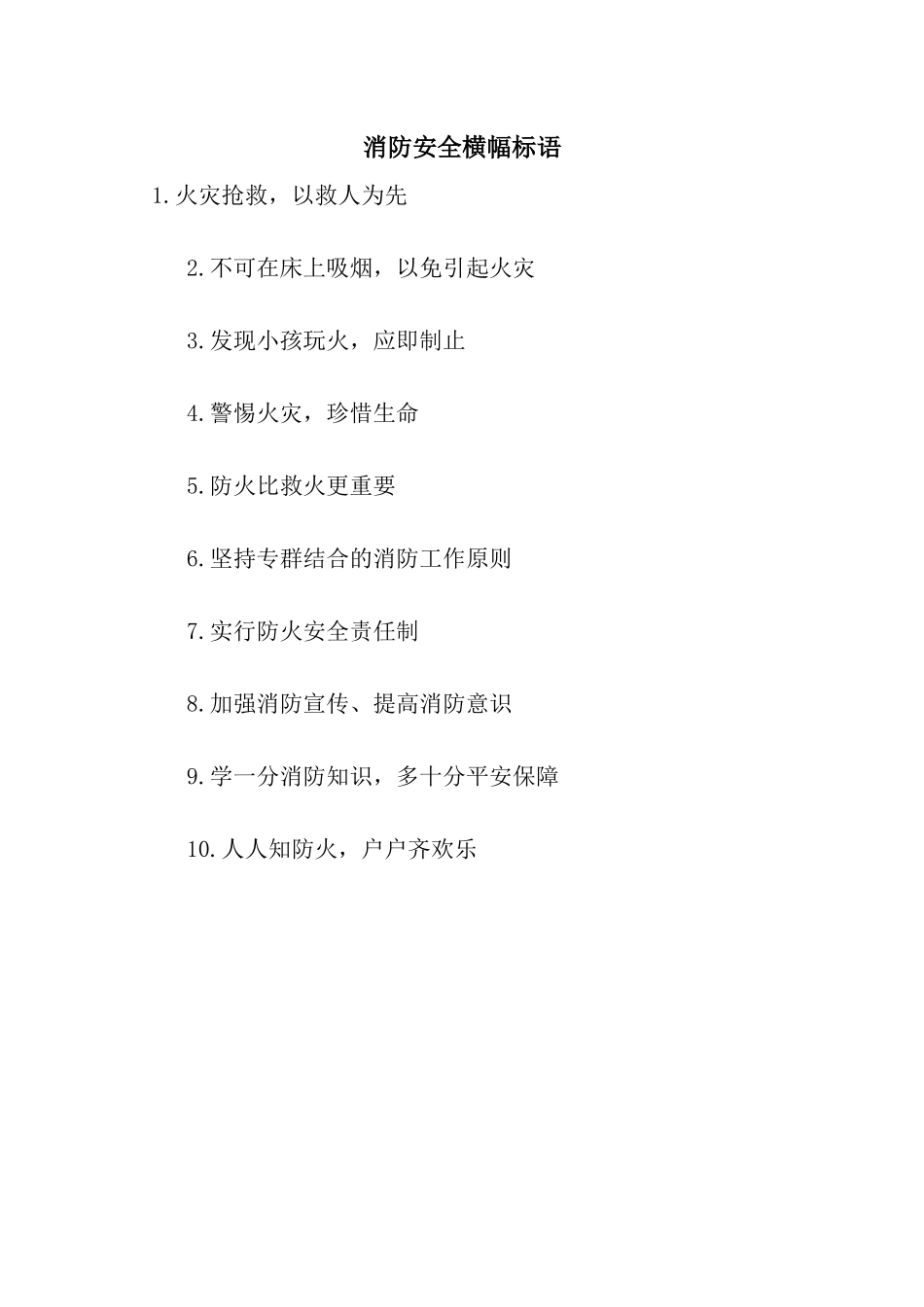 消防安全横幅标语

1.火灾抢救，以救人为先

2.不可在床上吸烟，以免引起火灾

3.发现小孩玩火，应即制止

4.警惕火灾，珍惜生命

5.防火比救火更重要

6.坚持专群结合的消防工作原则

7.实行防火安全责任制

8.加强消防宣传、提高消防意识

9.学一分消防知识，多十分平安保障

10.人人知防火，户户齐欢乐